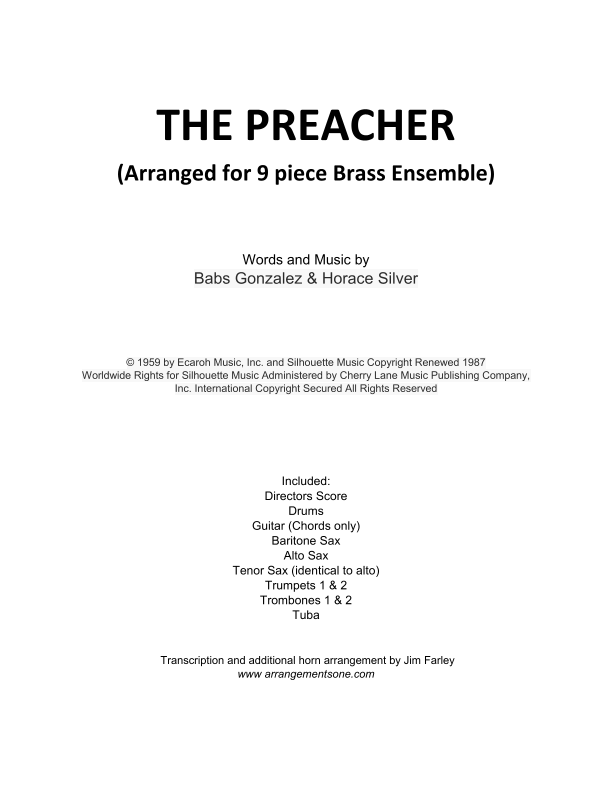 THE PREACHER
(Arranged for 9 piece Brass Ensemble)

Words and Music by
Babs Gonzalez & Horace Silver

© 1959 by Ecaroh Music, Inc. and Silhouette Music Copyright Renewed 1987 Worldwide Rights for Silhouette Music Administered by Cherry Lane Music Publishing Company, Inc. International Copyright Secured All Rights Reserved

Included:
Directors Score
Drums
Guitar (Chords only)
Baritone Sax
Alto Sax
Tenor Sax (identical to alto)
Trumpets 1 & 2
Trombones 1 & 2
Tuba

Transcription and additional horn arrangement by Jim Farley
www.arrangementsone.com